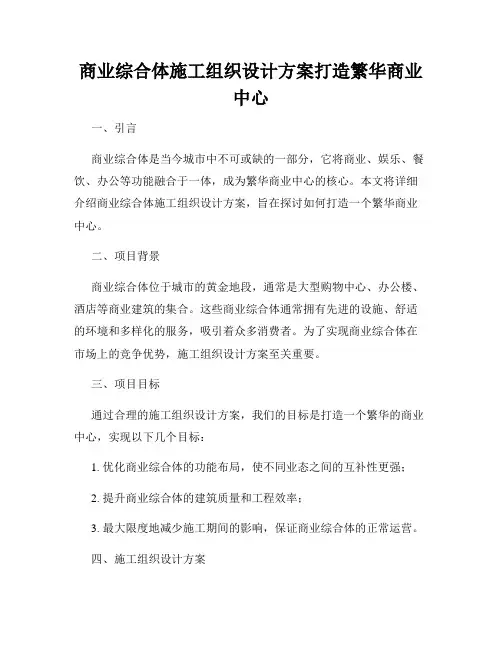 商业综合体施工组织设计方案打造繁华商业中心

一、引言

商业综合体是当今城市中不可或缺的一部分，它将商业、娱乐、餐饮、办公等功能融合于一体，成为繁华商业中心的核心。本文将详细介绍商业综合体施工组织设计方案，旨在探讨如何打造一个繁华商业中心。

二、项目背景

商业综合体位于城市的黄金地段，通常是大型购物中心、办公楼、酒店等商业建筑的集合。这些商业综合体通常拥有先进的设施、舒适的环境和多样化的服务，吸引着众多消费者。为了实现商业综合体在市场上的竞争优势，施工组织设计方案至关重要。

三、项目目标

通过合理的施工组织设计方案，我们的目标是打造一个繁华的商业中心，实现以下几个目标：

1. 优化商业综合体的功能布局，使不同业态之间的互补性更强；

2. 提升商业综合体的建筑质量和工程效率；

3. 最大限度地减少施工期间的影响，保证商业综合体的正常运营。

四、施工组织设计方案